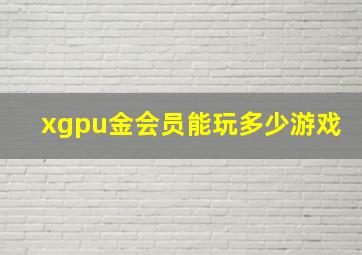 xgpu金会员能玩多少游戏